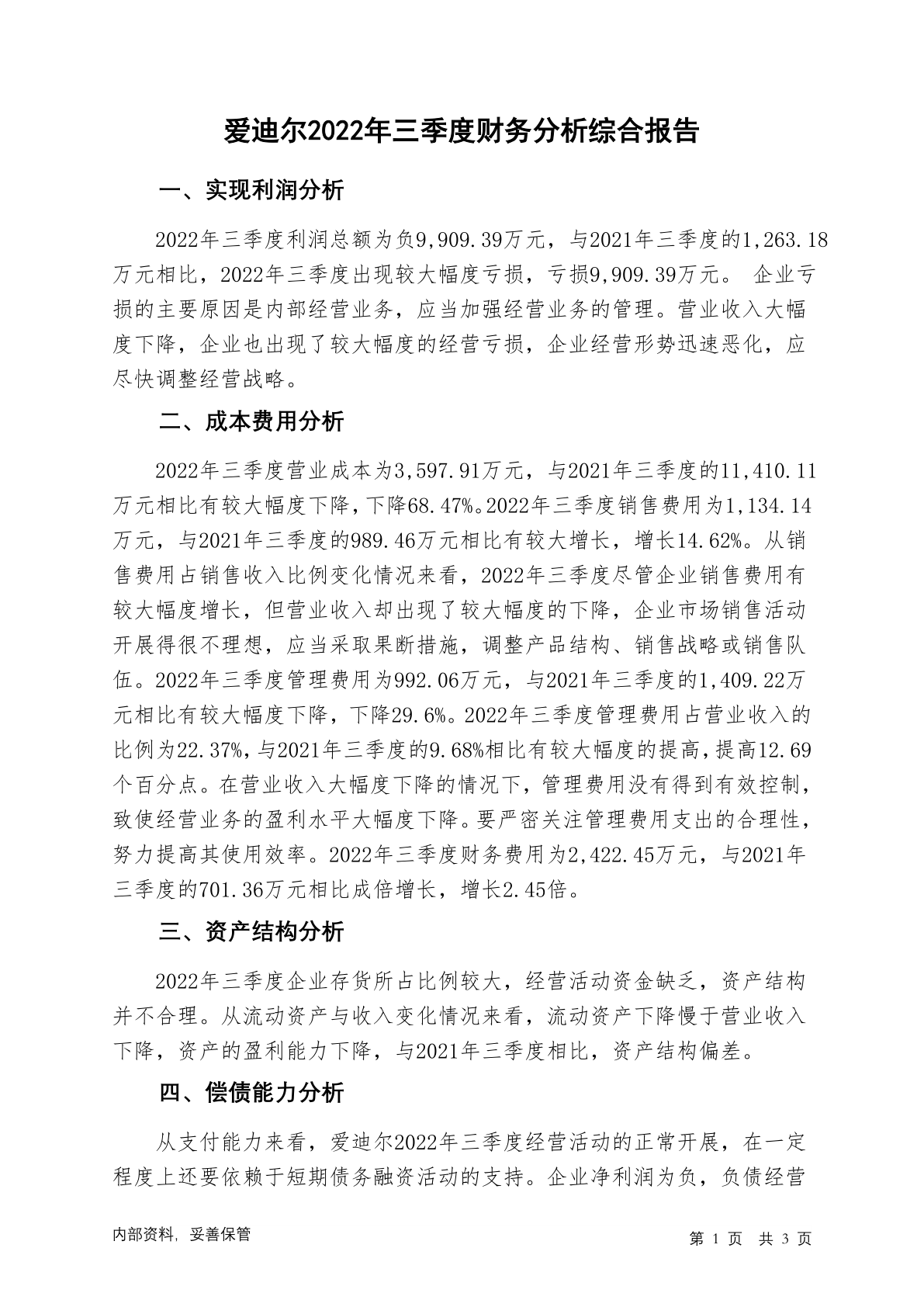 爱迪尔2022年三季度财务分析综合报告

一、实现利润分析

2022年三季度利润总额为负9,909.39万元，与2021年三季度的1,263.18万元相比，2022年三季度出现较大幅度亏损，亏损9,909.39万元。 企业亏损的主要原因是内部经营业务，应当加强经营业务的管理。营业收入大幅度下降，企业也出现了较大幅度的经营亏损，企业经营形势迅速恶化，应尽快调整经营战略。

二、成本费用分析

2022年三季度营业成本为3,597.91万元，与2021年三季度的11,410.11万元相比有较大幅度下降，下降68.47%。2022年三季度销售费用为1,134.14万元，与2021年三季度的989.46万元相比有较大增长，增长14.62%。从销售费用占销售收入比例变化情况来看，2022年三季度尽管企业销售费用有较大幅度增长，但营业收入却出现了较大幅度的下降，企业市场销售活动开展得很不理想，应当采取果断措施，调整产品结构、销售战略或销售队伍。2022年三季度管理费用为992.06万元，与2021年三季度的1,409.22万元相比有较大幅度下降，下降29.6%。2022年三季度管理费用占营业收入的比例为22.37%，与2021年三季度的9.68%相比有较大幅度的提高，提高12.69个百分点。在营业收入大幅度下降的情况下，管理费用没有得到有效控制，致使经营业务的盈利水平大幅度下降。要严密关注管理费用支出的合理性，努力提高其使用效率。2022年三季度财务费用为2,422.45万元，与2021年三季度的701.36万元相比成倍增长，增长2.45倍。

三、资产结构分析

2022年三季度企业存货所占比例较大，经营活动资金缺乏，资产结构并不合理。从流动资产与收入变化情况来看，流动资产下降慢于营业收入下降，资产的盈利能力下降，与2021年三季度相比，资产结构偏差。

四、偿债能力分析

从支付能力来看，爱迪尔2022年三季度经营活动的正常开展，在一定程度上还要依赖于短期债务融资活动的支持。企业净利润为负，负债经营

内部资料，妥善保管

第 1 页 共 3 页